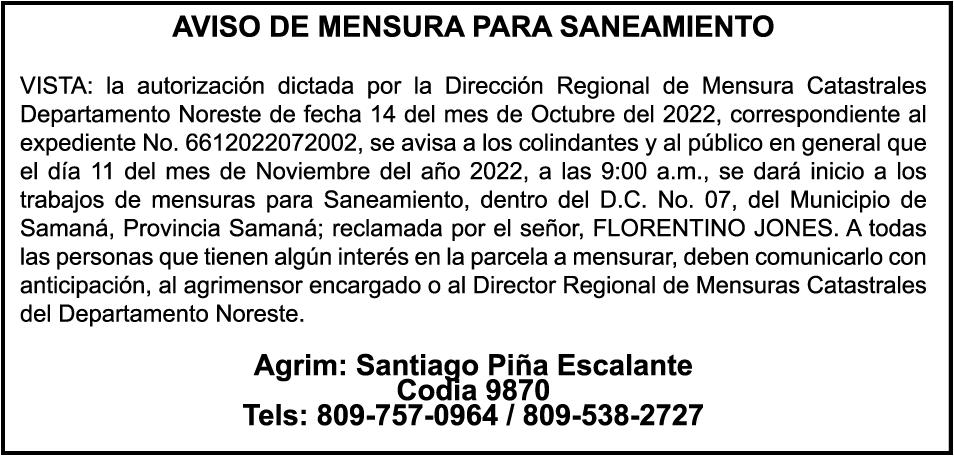 AVISO DE MENSURA PARA SANEAMIENTO

VISTA: la autorización dictada por la Dirección Regional de Mensura Catastrales Departamento Noreste de fecha 14 del mes de Octubre del 2022, correspondiente al expediente No. 6612022072002, se avisa a los colindantes y al público en general que el día 11 del mes de Noviembre del año 2022, a las 9:00 a.m., se dará inicio a los trabajos de mensuras para Saneamiento, dentro del D.C. No. 07, del Municipio de Samaná, Provincia Samaná; reclamada por el señor, FLORENTINO JONES. A todas las personas que tienen algún interés en la parcela a mensurar, deben comunicarlo con anticipación, al agrimensor encargado o al Director Regional de Mensuras Catastrales del Departamento Noreste.

Agrim: Santiago Piña Escalante
Codia 9870
Tels: 809-757-0964 / 809-538-2727